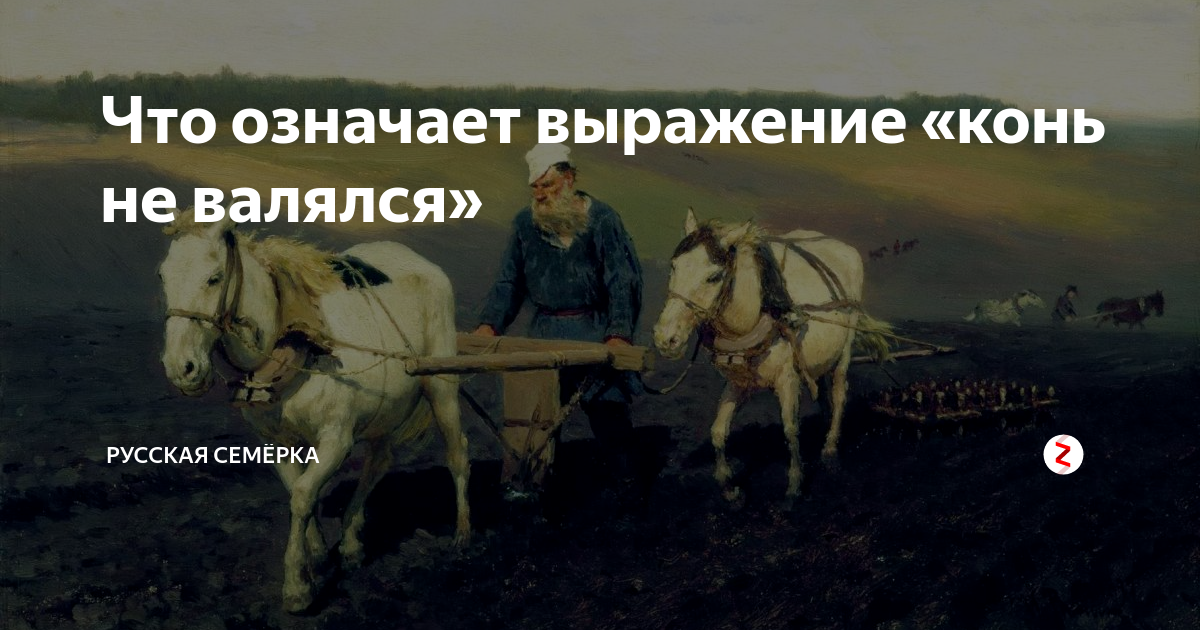 Что означает выражение «конь не валялся»

РУССКАЯ СЕМЁРКА